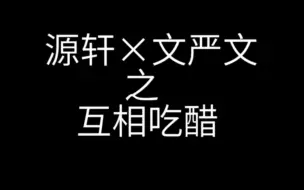 源轩×文严文
之
互相吃醋